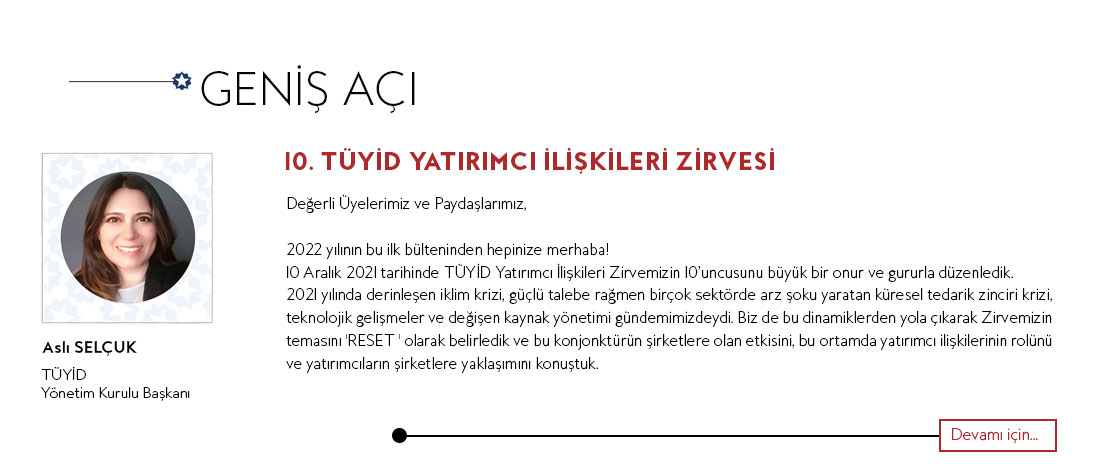 GENİŞ AÇI

Aslı SELÇUK

TÜYİD
Yönetim Kurulu Başkanı

10. TÜYİD YATIRIMCI İLİŞKİLERİ ZİRVESİ

Değerli Üyelerimiz ve Paydaşlarımız,

2022 yılının bu ilk bülteninden hepinize merhaba!
10 Aralık 2021 tarihinde TÜYİD Yatırımcı İlişkileri Zirvemizin 10'uncusunu büyük bir onur ve gururla düzenledik. 2021 yılında derinleşen iklim krizi, güçlü talebe rağmen birçok sektörde arz şoku yaratan küresel tedarik zinciri krizi, teknolojik gelişmeler ve değişen kaynak yönetimi gündemimizdeydi. Biz de bu dinamiklerden yola çıkarak Zirvemizin temasını 'RESET ' olarak belirledik ve bu konjonktürün şirketlere olan etkisini, bu ortamda yatırımcı ilişkilerinin rolünü ve yatırımcıların şirketlere yaklaşımını konuştuk.

Devamı için...